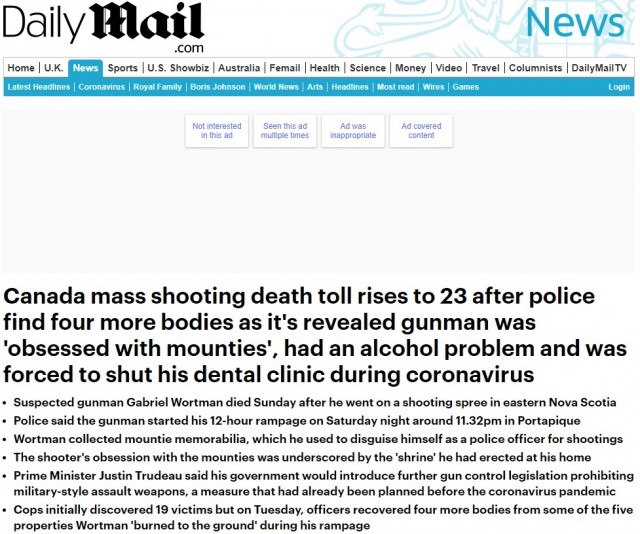 Daily Mail .com

News

Home | U.K. | News | Sports | U.S. Showbiz | Australia | Femail | Health | Science | Money | Video | Travel | Columnists | DailyMailTV

Latest Headlines | Coronavirus | Royal Family | Boris Johnson | World News | Arts | Headlines | Most read | Wires | Games

Login

Not interested in this ad

Seen this ad multiple times

Ad was inappropriate

Ad covered content

Canada mass shooting death toll rises to 23 after police find four more bodies as it's revealed gunman was 'obsessed with mounties', had an alcohol problem and was forced to shut his dental clinic during coronavirus

• Suspected gunman Gabriel Wortman died Sunday after he went on a shooting spree in eastern Nova Scotia
• Police said the gunman started his 12-hour rampage on Saturday night around 11.32pm in Portapique
• Wortman collected mountie memorabilia, which he used to disguise himself as a police officer for shootings
• The shooter's obsession with the mounties was underscored by the 'shrine' he had erected at his home
• Prime Minister Justin Trudeau said his government would introduce further gun control legislation prohibiting military-style assault weapons, a measure that had already been planned before the coronavirus pandemic
• Cops initially discovered 19 victims but on Tuesday, officers recovered four more bodies from some of the five properties Wortman 'burned to the ground' during his rampage